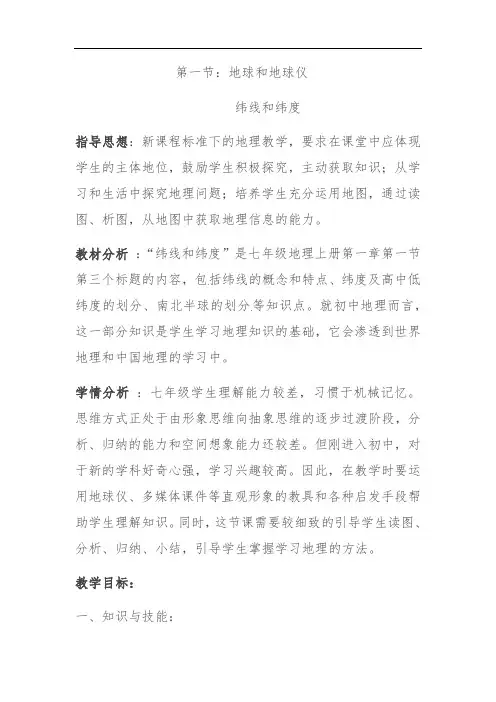 第一节：地球和地球仪

纬线和纬度

指导思想：新课程标准下的地理教学，要求在课堂中应体现学生的主体地位，鼓励学生积极探究，主动获取知识；从学习和生活中探究地理问题；培养学生充分运用地图，通过读图、析图，从地图中获取地理信息的能力。

教材分析 ：“纬线和纬度”是七年级地理上册第一章第一节第三个标题的内容，包括纬线的概念和特点、纬度及高中低纬度的划分、南北半球的划分等知识点。就初中地理而言，这一部分知识是学生学习地理知识的基础，它会渗透到世界地理和中国地理的学习中。

学情分析 ：七年级学生理解能力较差，习惯于机械记忆。思维方式正处于由形象思维向抽象思维的逐步过渡阶段，分析、归纳的能力和空间想象能力还较差。但刚进入初中，对于新的学科好奇心强，学习兴趣较高。因此，在教学时要运用地球仪、多媒体课件等直观形象的教具和各种启发手段帮助学生理解知识。同时，这节课需要较细致的引导学生读图、分析、归纳、小结，引导学生掌握学习地理的方法。

教学目标：

一、知识与技能：